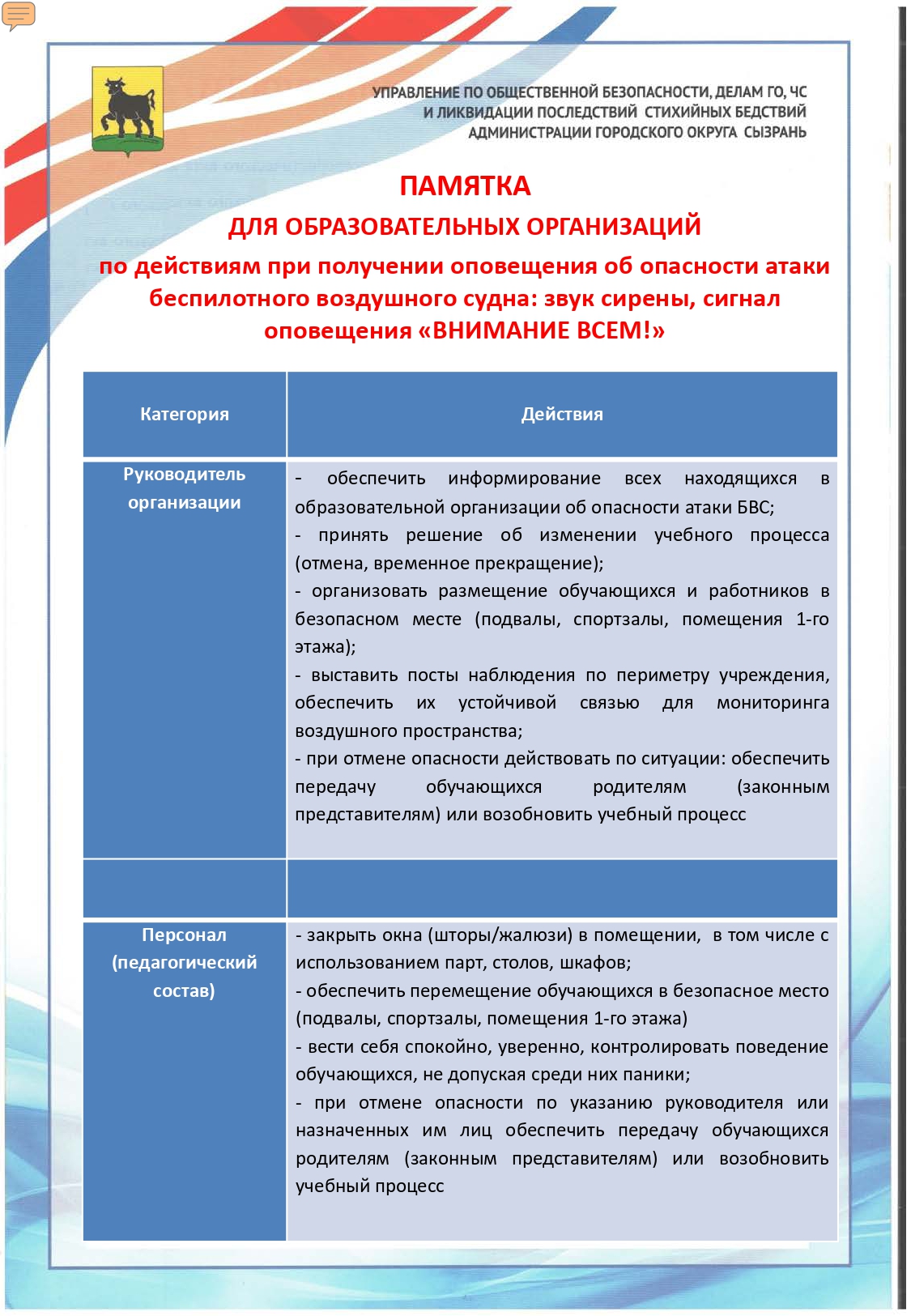 УПРАВЛЕНИЕ ПО ОБЩЕСТВЕННОЙ БЕЗОПАСНОСТИ, ДЕЛАМ ГО, ЧС И ЛИКВИДАЦИИ ПОСЛЕДСТВИЙ СТИХИЙНЫХ БЕДСТВИЙ АДМИНИСТРАЦИИ ГОРОДСКОГО ОКРУГА СЫЗРАНЬ

ПАМЯТКА
ДЛЯ ОБРАЗОВАТЕЛЬНЫХ ОРГАНИЗАЦИЙ
по действиям при получении оповещения об опасности атаки беспилотного воздушного судна: звук сирены, сигнал оповещения «ВНИМАНИЕ ВСЕМ!»

| Категория | Действия |
|---|---|
| Руководитель организации | - обеспечить информирование всех находящихся в образовательной организации об опасности атаки БВС; - принять решение об изменении учебного процесса (отмена, временное прекращение); - организовать размещение обучающихся и работников в безопасном месте (подвалы, спортзалы, помещения 1-го этажа); - выставить посты наблюдения по периметру учреждения, обеспечить их устойчивой связью для мониторинга воздушного пространства; - при отмене опасности действовать по ситуации: обеспечить передачу обучающихся родителям (законным представителям) или возобновить учебный процесс |
| | |
| Персонал (педагогический состав) | - закрыть окна (шторы/жалюзи) в помещении, в том числе с использованием парт, столов, шкафов; - обеспечить перемещение обучающихся в безопасное место (подвалы, спортзалы, помещения 1-го этажа) - вести себя спокойно, уверенно, контролировать поведение обучающихся, не допуская среди них паники; - при отмене опасности по указанию руководителя или назначенных им лиц обеспечить передачу обучающихся родителям (законным представителям) или возобновить учебный процесс |